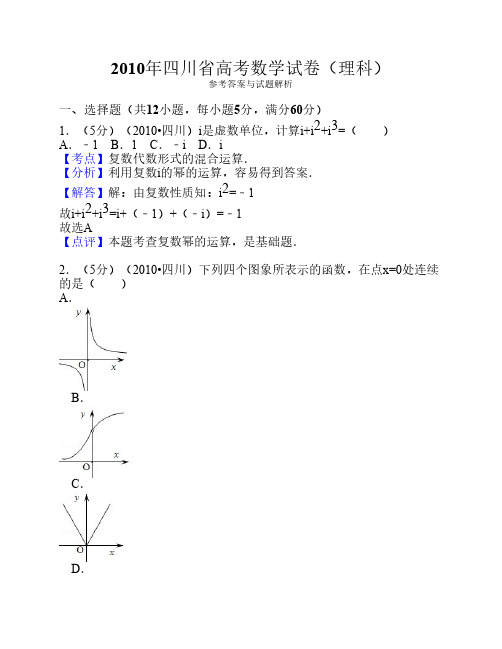 2010年四川省高考数学试卷（理科）

参考答案与试题解析

一、选择题（共12小题，每小题5分，满分60分）

1．（5分）（2010•四川）i是虚数单位，计算$i+i^2+i^3=$（　　）

A．﹣1　B．1　C．﹣i　D．i

【考点】复数代数形式的混合运算．

【分析】利用复数i的幂的运算，容易得到答案．

【解答】解：由复数性质知：$i^2=-1$

故$i+i^2+i^3=i+(-1)+(-i)=-1$

故选A

【点评】本题考查复数幂的运算，是基础题．

2．（5分）（2010•四川）下列四个图象所表示的函数，在点x=0处连续的是（　　）

A．

y

O　x

B．

y

x

O

C．

y

O　x

D．